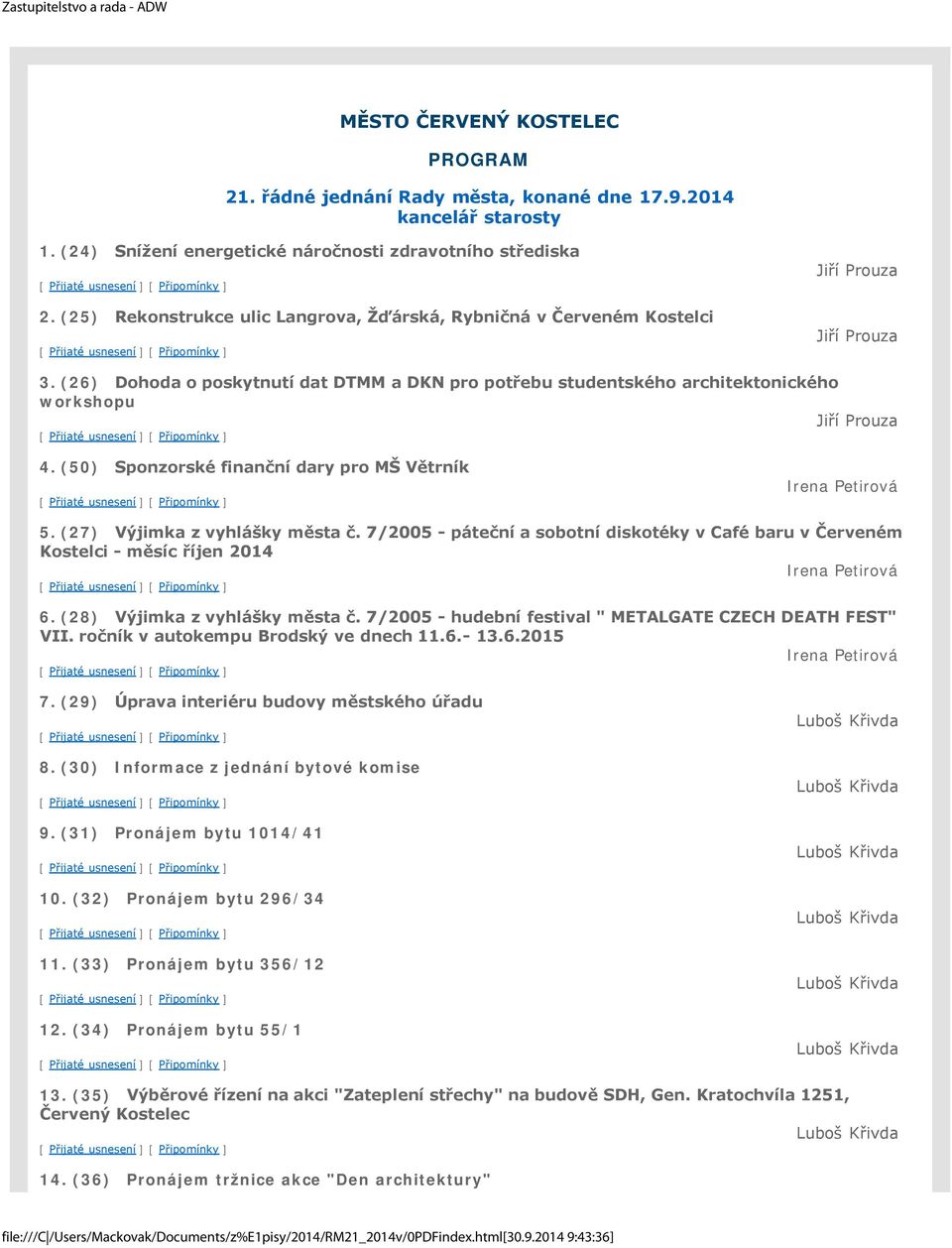 Zastupitelstvo a rada - ADW

MĚSTO ČERVENÝ KOSTELEC

PROGRAM

21. řádné jednání Rady města, konané dne 17.9.2014
kancelář starosty

1. (24) Snížení energetické náročnosti zdravotního střediska

Jiří Prouza

[ Přijaté usnesení ] [ Připomínky ]

2. (25) Rekonstrukce ulic Langrova, Žďárská, Rybničná v Červeném Kostelci

Jiří Prouza

[ Přijaté usnesení ] [ Připomínky ]

3. (26) Dohoda o poskytnutí dat DTMM a DKN pro potřebu studentského architektonického workshopu

Jiří Prouza

[ Přijaté usnesení ] [ Připomínky ]

4. (50) Sponzorské finanční dary pro MŠ Větrník

Irena Petirová

[ Přijaté usnesení ] [ Připomínky ]

5. (27) Výjimka z vyhlášky města č. 7/2005 - páteční a sobotní diskotéky v Café baru v Červeném Kostelci - měsíc říjen 2014

Irena Petirová

[ Přijaté usnesení ] [ Připomínky ]

6. (28) Výjimka z vyhlášky města č. 7/2005 - hudební festival " METALGATE CZECH DEATH FEST" VII. ročník v autokempu Brodský ve dnech 11.6.- 13.6.2015

Irena Petirová

[ Přijaté usnesení ] [ Připomínky ]

7. (29) Úprava interiéru budovy městského úřadu

Luboš Křivda

[ Přijaté usnesení ] [ Připomínky ]

8. (30) Informace z jednání bytové komise

Luboš Křivda

[ Přijaté usnesení ] [ Připomínky ]

9. (31) Pronájem bytu 1014/41

Luboš Křivda

[ Přijaté usnesení ] [ Připomínky ]

10. (32) Pronájem bytu 296/34

Luboš Křivda

[ Přijaté usnesení ] [ Připomínky ]

11. (33) Pronájem bytu 356/12

Luboš Křivda

[ Přijaté usnesení ] [ Připomínky ]

12. (34) Pronájem bytu 55/1

Luboš Křivda

[ Přijaté usnesení ] [ Připomínky ]

13. (35) Výběrové řízení na akci "Zateplení střechy" na budově SDH, Gen. Kratochvíla 1251, Červený Kostelec

Luboš Křivda

[ Přijaté usnesení ] [ Připomínky ]

14. (36) Pronájem tržnice akce "Den architektury"

file:///C|/Users/Mackovak/Documents/z%E1pisy/2014/RM21_2014v/0PDFindex.html[30.9.2014 9:43:36]